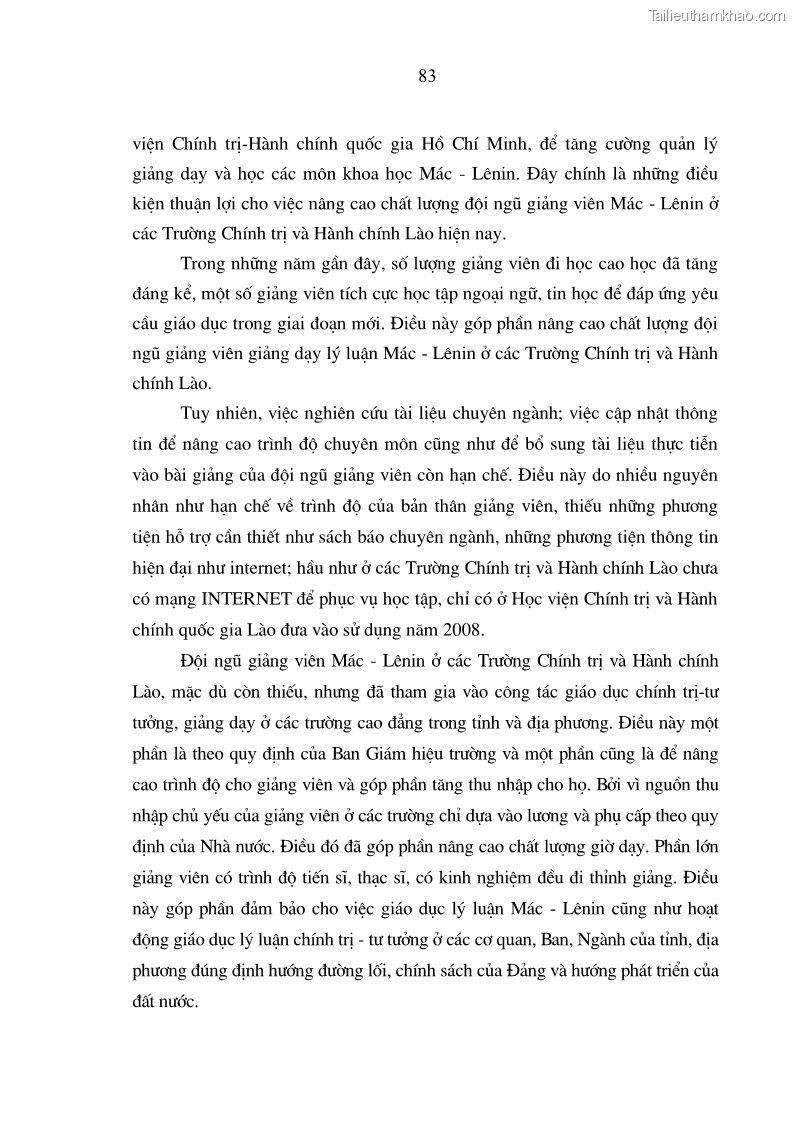 Tailieuthamkhao.com

83

viện Chính trị-Hành chính quốc gia Hồ Chí Minh, để tăng cường quản lý giảng dạy và học các môn khoa học Mác - Lênin. Đây chính là những điều kiện thuận lợi cho việc nâng cao chất lượng đội ngũ giảng viên Mác - Lênin ở các Trường Chính trị và Hành chính Lào hiện nay.

Trong những năm gần đây, số lượng giảng viên đi học cao học đã tăng đáng kể, một số giảng viên tích cực học tập ngoại ngữ, tin học để đáp ứng yêu cầu giáo dục trong giai đoạn mới. Điều này góp phần nâng cao chất lượng đội ngũ giảng viên giảng dạy lý luận Mác - Lênin ở các Trường Chính trị và Hành chính Lào.

Tuy nhiên, việc nghiên cứu tài liệu chuyên ngành; việc cập nhật thông tin để nâng cao trình độ chuyên môn cũng như để bổ sung tài liệu thực tiễn vào bài giảng của đội ngũ giảng viên còn hạn chế. Điều này do nhiều nguyên nhân như hạn chế về trình độ của bản thân giảng viên, thiếu những phương tiện hỗ trợ cần thiết như sách báo chuyên ngành, những phương tiện thông tin hiện đại như internet; hầu như ở các Trường Chính trị và Hành chính Lào chưa có mạng INTERNET để phục vụ học tập, chỉ có ở Học viện Chính trị và Hành chính quốc gia Lào đưa vào sử dụng năm 2008.

Đội ngũ giảng viên Mác - Lênin ở các Trường Chính trị và Hành chính Lào, mặc dù còn thiếu, nhưng đã tham gia vào công tác giáo dục chính trị-tư tưởng, giảng dạy ở các trường cao đẳng trong tỉnh và địa phương. Điều này một phần là theo quy định của Ban Giám hiệu trường và một phần cũng là để nâng cao trình độ cho giảng viên và góp phần tăng thu nhập cho họ. Bởi vì nguồn thu nhập chủ yếu của giảng viên ở các trường chỉ dựa vào lương và phụ cấp theo quy định của Nhà nước. Điều đó đã góp phần nâng cao chất lượng giờ dạy. Phần lớn giảng viên có trình độ tiến sĩ, thạc sĩ, có kinh nghiệm đều đi thỉnh giảng. Điều này góp phần đảm bảo cho việc giáo dục lý luận Mác - Lênin cũng như hoạt động giáo dục lý luận chính trị - tư tưởng ở các cơ quan, Ban, Ngành của tỉnh, địa phương đúng định hướng đường lối, chính sách của Đảng và hướng phát triển của đất nước.